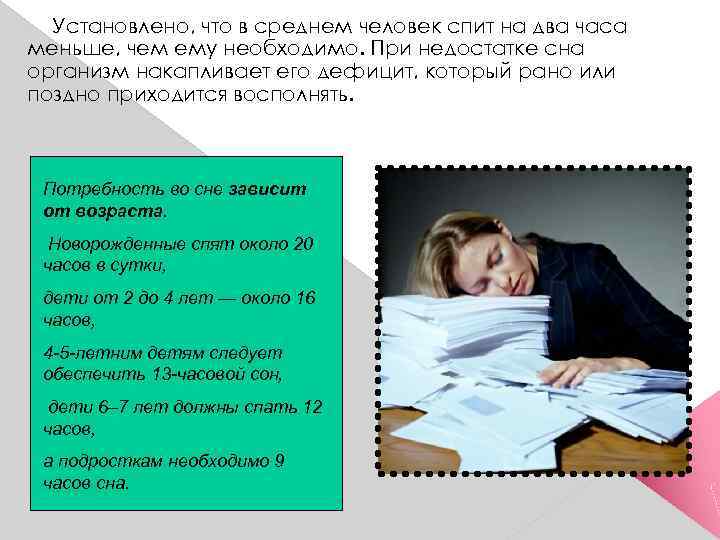 Установлено, что в среднем человек спит на два часа меньше, чем ему необходимо. При недостатке сна организм накапливает его дефицит, который рано или поздно приходится восполнять.

Потребность во сне зависит от возраста.

Новорожденные спят около 20 часов в сутки,

дети от 2 до 4 лет — около 16 часов,

4-5-летним детям следует обеспечить 13-часовой сон,

дети 6–7 лет должны спать 12 часов,

а подросткам необходимо 9 часов сна.